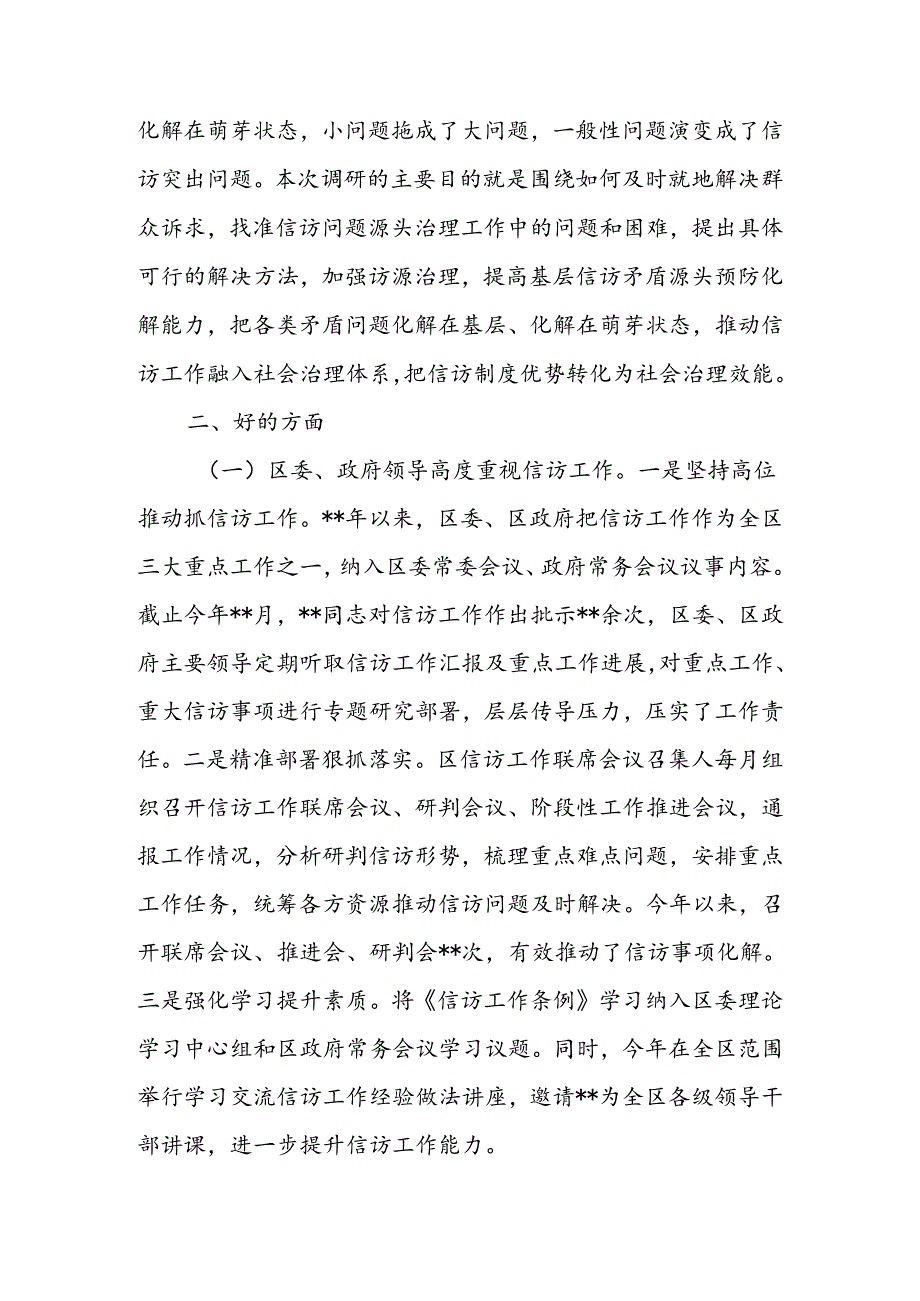 化解在萌芽状态，小问题拖成了大问题，一般性问题演变成了信访突出问题。本次调研的主要目的就是围绕如何及时就地解决群众诉求，找准信访问题源头治理工作中的问题和困难，提出具体可行的解决方法，加强访源治理，提高基层信访矛盾源头预防化解能力，把各类矛盾问题化解在基层、化解在萌芽状态，推动信访工作融入社会治理体系，把信访制度优势转化为社会治理效能。

二、好的方面

（一）区委、政府领导高度重视信访工作。一是坚持高位推动抓信访工作。**年以来，区委、区政府把信访工作作为全区三大重点工作之一，纳入区委常委会议、政府常务会议议事内容。截止今年**月，**同志对信访工作作出批示**余次，区委、区政府主要领导定期听取信访工作汇报及重点工作进展，对重点工作、重大信访事项进行专题研究部署，层层传导压力，压实了工作责任。二是精准部署狠抓落实。区信访工作联席会议召集人每月组织召开信访工作联席会议、研判会议、阶段性工作推进会议，通报工作情况，分析研判信访形势，梳理重点难点问题，安排重点工作任务，统筹各方资源推动信访问题及时解决。今年以来，召开联席会议、推进会、研判会**次，有效推动了信访事项化解。三是强化学习提升素质。将《信访工作条例》学习纳入区委理论学习中心组和区政府常务会议学习议题。同时，今年在全区范围举行学习交流信访工作经验做法讲座，邀请**为全区各级领导干部讲课，进一步提升信访工作能力。